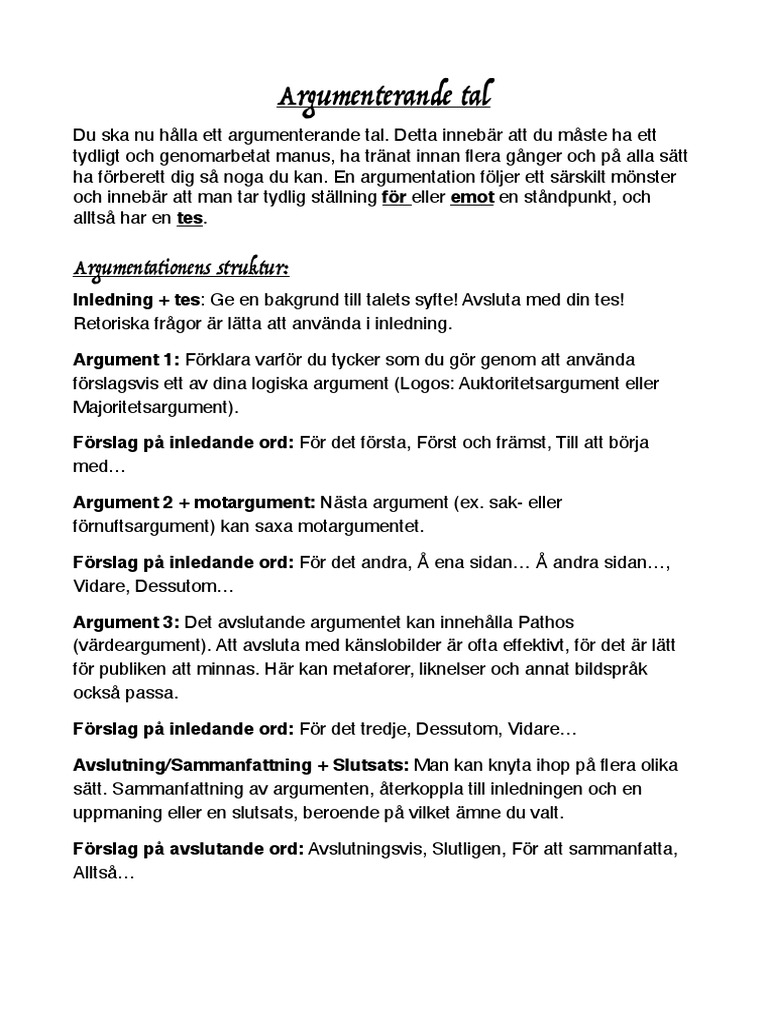 Argumenterande tal

Du ska nu hålla ett argumenterande tal. Detta innebär att du måste ha ett tydligt och genomarbetat manus, ha tränat innan flera gånger och på alla sätt ha förberett dig så noga du kan. En argumentation följer ett särskilt mönster och innebär att man tar tydlig ställning för eller emot en ståndpunkt, och alltså har en tes.

Argumentationens struktur:

Inledning + tes: Ge en bakgrund till talets syfte! Avsluta med din tes! Retoriska frågor är lätta att använda i inledning.

Argument 1: Förklara varför du tycker som du gör genom att använda förslagsvis ett av dina logiska argument (Logos: Auktoritetsargument eller Majoritetsargument).

Förslag på inledande ord: För det första, Först och främst, Till att börja med…

Argument 2 + motargument: Nästa argument (ex. sak- eller förnuftsargument) kan saxa motargumentet.

Förslag på inledande ord: För det andra, Å ena sidan… Å andra sidan…, Vidare, Dessutom…

Argument 3: Det avslutande argumentet kan innehålla Pathos (värdeargument). Att avsluta med känslobilder är ofta effektivt, för det är lätt för publiken att minnas. Här kan metaforer, liknelser och annat bildspråk också passa.

Förslag på inledande ord: För det tredje, Dessutom, Vidare…

Avslutning/Sammanfattning + Slutsats: Man kan knyta ihop på flera olika sätt. Sammanfattning av argumenten, återkoppla till inledningen och en uppmaning eller en slutsats, beroende på vilket ämne du valt.

Förslag på avslutande ord: Avslutningsvis, Slutligen, För att sammanfatta, Alltså…